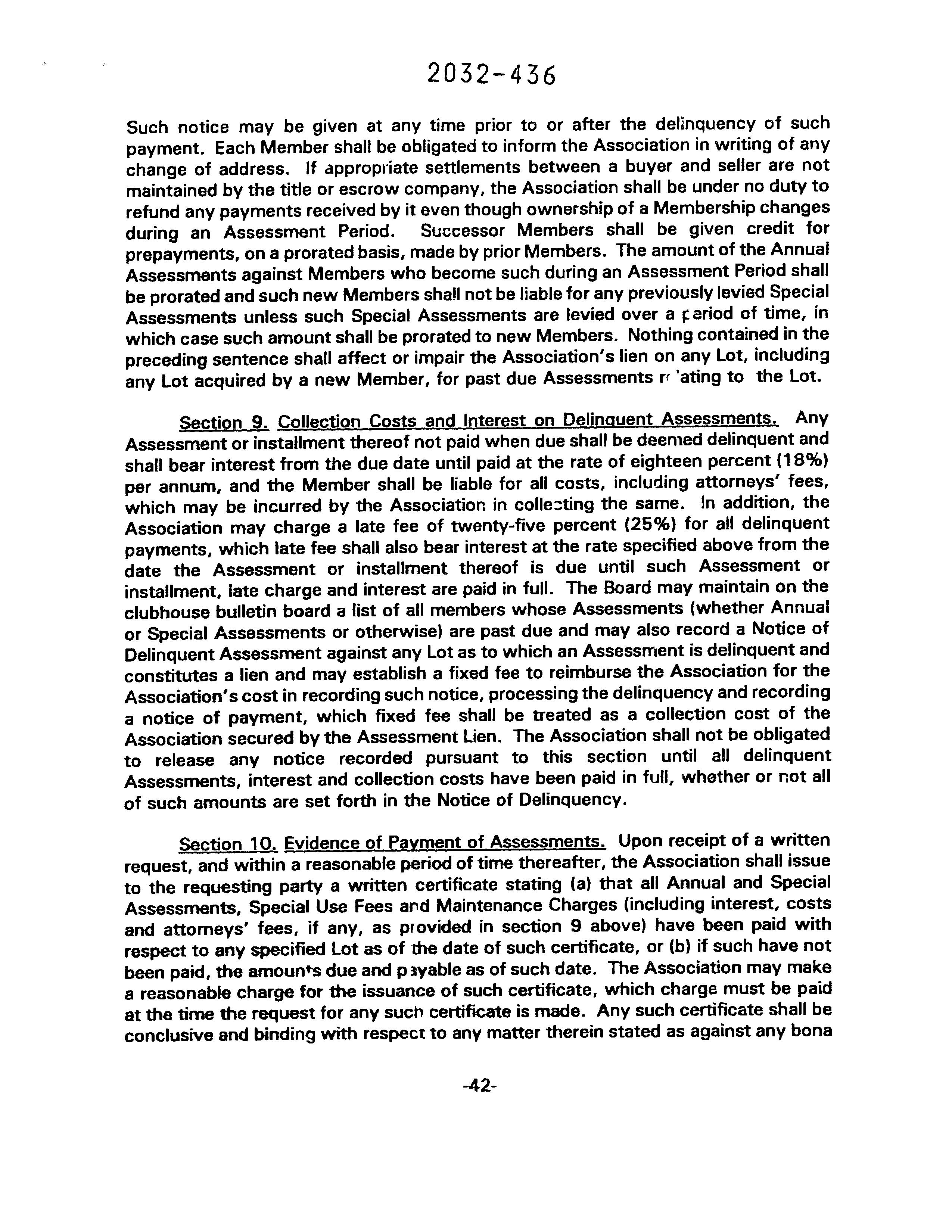 2032-436

Such notice may be given at any time prior to or after the delinquency of such payment. Each Member shall be obligated to inform the Association in writing of any change of address. If appropriate settlements between a buyer and seller are not maintained by the title or escrow company, the Association shall be under no duty to refund any payments received by it even though ownership of a Membership changes during an Assessment Period. Successor Members shall be given credit for prepayments, on a prorated basis, made by prior Members. The amount of the Annual Assessments against Members who become such during an Assessment Period shall be prorated and such new Members shall not be liable for any previously levied Special Assessments unless such Special Assessments are levied over a period of time, in which case such amount shall be prorated to new Members. Nothing contained in the preceding sentence shall affect or impair the Association's lien on any Lot, including any Lot acquired by a new Member, for past due Assessments relating to the Lot.

Section 9. Collection Costs and Interest on Delinquent Assessments. Any Assessment or installment thereof not paid when due shall be deemed delinquent and shall bear interest from the due date until paid at the rate of eighteen percent (18%) per annum, and the Member shall be liable for all costs, including attorneys' fees, which may be incurred by the Association in collecting the same. In addition, the Association may charge a late fee of twenty-five percent (25%) for all delinquent payments, which late fee shall also bear interest at the rate specified above from the date the Assessment or installment thereof is due until such Assessment or installment, late charge and interest are paid in full. The Board may maintain on the clubhouse bulletin board a list of all members whose Assessments (whether Annual or Special Assessments or otherwise) are past due and may also record a Notice of Delinquent Assessment against any Lot as to which an Assessment is delinquent and constitutes a lien and may establish a fixed fee to reimburse the Association for the Association's cost in recording such notice, processing the delinquency and recording a notice of payment, which fixed fee shall be treated as a collection cost of the Association secured by the Assessment Lien. The Association shall not be obligated to release any notice recorded pursuant to this section until all delinquent Assessments, interest and collection costs have been paid in full, whether or not all of such amounts are set forth in the Notice of Delinquency.

Section 10. Evidence of Payment of Assessments. Upon receipt of a written request, and within a reasonable period of time thereafter, the Association shall issue to the requesting party a written certificate stating (a) that all Annual and Special Assessments, Special Use Fees and Maintenance Charges (including interest, costs and attorneys' fees, if any, as provided in section 9 above) have been paid with respect to any specified Lot as of the date of such certificate, or (b) if such have not been paid, the amounts due and payable as of such date. The Association may make a reasonable charge for the issuance of such certificate, which charge must be paid at the time the request for any such certificate is made. Any such certificate shall be conclusive and binding with respect to any matter therein stated as against any bona

-42-